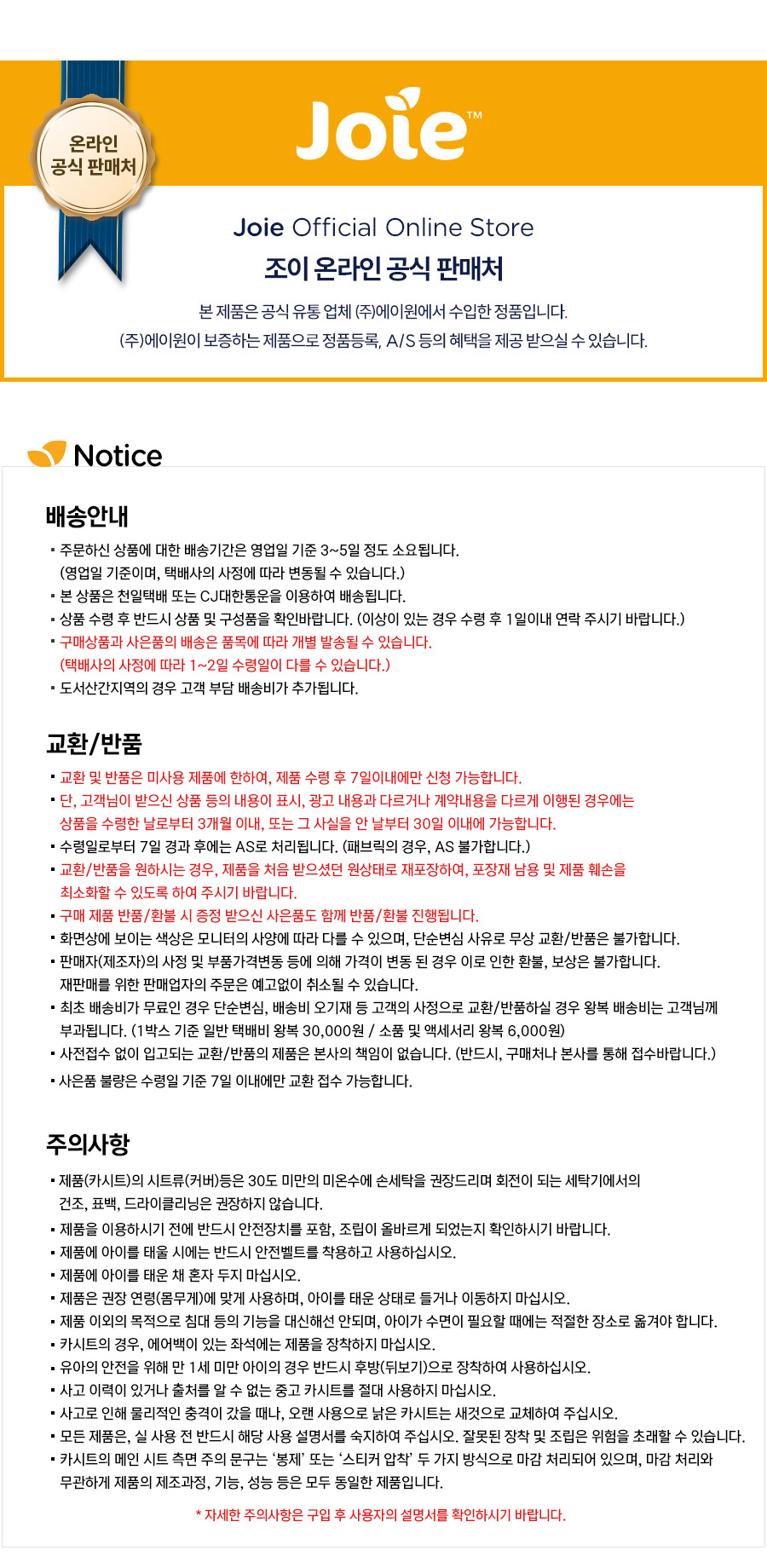 온라인
공식 판매처

Joie™

Joie Official Online Store
조이 온라인 공식 판매처

본 제품은 공식 유통 업체 (주)에이원에서 수입한 정품입니다.
(주)에이원이 보증하는 제품으로 정품등록, A/S 등의 혜택을 제공 받으실 수 있습니다.

Notice

배송안내
▪ 주문하신 상품에 대한 배송기간은 영업일 기준 3~5일 정도 소요됩니다.
(영업일 기준이며, 택배사의 사정에 따라 변동될 수 있습니다.)
▪ 본 상품은 천일택배 또는 CJ대한통운을 이용하여 배송됩니다.
▪ 상품 수령 후 반드시 상품 및 구성품을 확인바랍니다. (이상이 있는 경우 수령 후 1일이내 연락 주시기 바랍니다.)
▪ 구매상품과 사은품의 배송은 품목에 따라 개별 발송될 수 있습니다.
(택배사의 사정에 따라 1~2일 수령일이 다를 수 있습니다.)
▪ 도서산간지역의 경우 고객 부담 배송비가 추가됩니다.

교환/반품
▪ 교환 및 반품은 미사용 제품에 한하여, 제품 수령 후 7일이내에만 신청 가능합니다.
▪ 단, 고객님이 받으신 상품 등의 내용이 표시, 광고 내용과 다르거나 계약내용을 다르게 이행된 경우에는 상품을 수령한 날로부터 3개월 이내, 또는 그 사실을 안 날부터 30일 이내에 가능합니다.
▪ 수령일로부터 7일 경과 후에는 AS로 처리됩니다. (패브릭의 경우, AS 불가합니다.)
▪ 교환/반품을 원하시는 경우, 제품을 처음 받으셨던 원상태로 재포장하여, 포장재 남용 및 제품 훼손을 최소화할 수 있도록 하여 주시기 바랍니다.
▪ 구매 제품 반품/환불 시 증정 받으신 사은품도 함께 반품/환불 진행됩니다.
▪ 화면상에 보이는 색상은 모니터의 사양에 따라 다를 수 있으며, 단순변심 사유로 무상 교환/반품은 불가합니다.
▪ 판매자(제조자)의 사정 및 부품가격변동 등에 의해 가격이 변동 된 경우 이로 인한 환불, 보상은 불가합니다.
재판매를 위한 판매업자의 주문은 예고없이 취소될 수 있습니다.
▪ 최초 배송비가 무료인 경우 단순변심, 배송비 오기재 등 고객의 사정으로 교환/반품하실 경우 왕복 배송비는 고객님께 부과됩니다. (1박스 기준 일반 택배비 왕복 30,000원 / 소품 및 액세서리 왕복 6,000원)
▪ 사전접수 없이 입고되는 교환/반품의 제품은 본사의 책임이 없습니다. (반드시, 구매처나 본사를 통해 접수바랍니다.)
▪ 사은품 불량은 수령일 기준 7일 이내에만 교환 접수 가능합니다.

주의사항
▪ 제품(카시트)의 시트류(커버)등은 30도 미만의 미온수에 손세탁을 권장드리며 회전이 되는 세탁기에서의 건조, 표백, 드라이클리닝은 권장하지 않습니다.
▪ 제품을 이용하시기 전에 반드시 안전장치를 포함, 조립이 올바르게 되었는지 확인하시기 바랍니다.
▪ 제품에 아이를 태울 시에는 반드시 안전벨트를 착용하고 사용하십시오.
▪ 제품에 아이를 태운 채 혼자 두지 마십시오.
▪ 제품은 권장 연령(몸무게)에 맞게 사용하며, 아이를 태운 상태로 들거나 이동하지 마십시오.
▪ 제품 이외의 목적으로 침대 등의 기능을 대신해선 안되며, 아이가 수면이 필요할 때에는 적절한 장소로 옮겨야 합니다.
▪ 카시트의 경우, 에어백이 있는 좌석에는 제품을 장착하지 마십시오.
▪ 유아의 안전을 위해 만 1세 미만 아이의 경우 반드시 후방(뒤보기)으로 장착하여 사용하십시오.
▪ 사고 이력이 있거나 출처를 알 수 없는 중고 카시트를 절대 사용하지 마십시오.
▪ 사고로 인해 물리적인 충격이 갔을 때나, 오랜 사용으로 낡은 카시트는 새것으로 교체하여 주십시오.
▪ 모든 제품은, 실 사용 전 반드시 해당 사용 설명서를 숙지하여 주십시오. 잘못된 장착 및 조립은 위험을 초래할 수 있습니다.
▪ 카시트의 메인 시트 측면 주의 문구는 '봉제' 또는 '스티커 압착' 두 가지 방식으로 마감 처리되어 있으며, 마감 처리와 무관하게 제품의 제조과정, 기능, 성능 등은 모두 동일한 제품입니다.

* 자세한 주의사항은 구입 후 사용자의 설명서를 확인하시기 바랍니다.